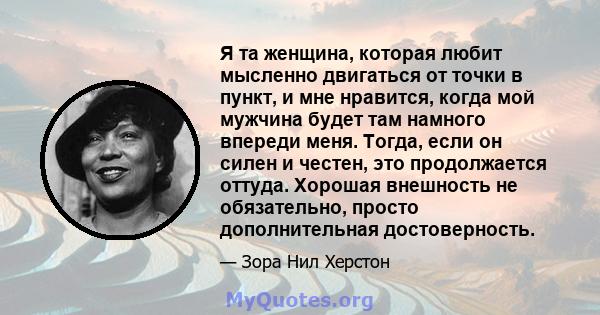 Я та женщина, которая любит мысленно двигаться от точки в пункт, и мне нравится, когда мой мужчина будет там намного впереди меня. Тогда, если он силен и честен, это продолжается оттуда. Хорошая внешность не обязательно, просто дополнительная достоверность.

— Зора Нил Херстон

MyQuotes.org